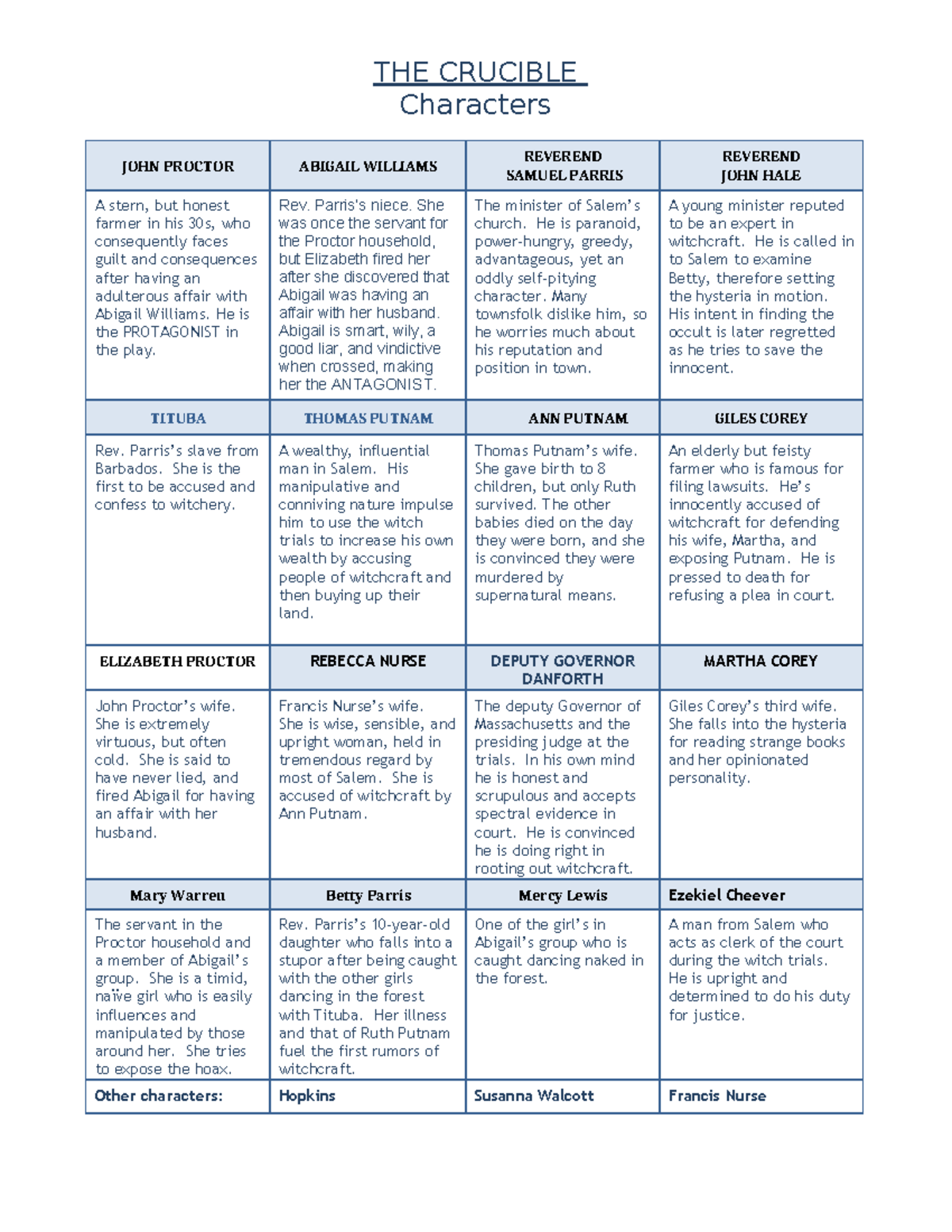 THE CRUCIBLE
Characters

| JOHN PROCTOR | ABIGAIL WILLIAMS | REVEREND SAMUEL PARRIS | REVEREND JOHN HALE |
|---|---|---|---|
| A stern, but honest farmer in his 30s, who consequently faces guilt and consequences after having an adulterous affair with Abigail Williams. He is the PROTAGONIST in the play. | Rev. Parris's niece. She was once the servant for the Proctor household, but Elizabeth fired her after she discovered that Abigail was having an affair with her husband. Abigail is smart, wily, a good liar, and vindictive when crossed, making her the ANTAGONIST. | The minister of Salem's church. He is paranoid, power-hungry, greedy, advantageous, yet an oddly self-pitying character. Many townsfolk dislike him, so he worries much about his reputation and position in town. | A young minister reputed to be an expert in witchcraft. He is called in to Salem to examine Betty, therefore setting the hysteria in motion. His intent in finding the occult is later regretted as he tries to save the innocent. |
| TITUBA | THOMAS PUTNAM | ANN PUTNAM | GILES COREY |
| Rev. Parris's slave from Barbados. She is the first to be accused and confess to witchery. | A wealthy, influential man in Salem. His manipulative and conniving nature impulse him to use the witch trials to increase his own wealth by accusing people of witchcraft and then buying up their land. | Thomas Putnam's wife. She gave birth to 8 children, but only Ruth survived. The other babies died on the day they were born, and she is convinced they were murdered by supernatural means. | An elderly but feisty farmer who is famous for filing lawsuits. He's innocently accused of witchcraft for defending his wife, Martha, and exposing Putnam. He is pressed to death for refusing a plea in court. |
| ELIZABETH PROCTOR | REBECCA NURSE | DEPUTY GOVERNOR DANFORTH | MARTHA COREY |
| John Proctor's wife. She is extremely virtuous, but often cold. She is said to have never lied, and fired Abigail for having an affair with her husband. | Francis Nurse's wife. She is wise, sensible, and upright woman, held in tremendous regard by most of Salem. She is accused of witchcraft by Ann Putnam. | The deputy Governor of Massachusetts and the presiding judge at the trials. In his own mind he is honest and scrupulous and accepts spectral evidence in court. He is convinced he is doing right in rooting out witchcraft. | Giles Corey's third wife. She falls into the hysteria for reading strange books and her opinionated personality. |
| Mary Warren | Betty Parris | Mercy Lewis | Ezekiel Cheever |
| The servant in the Proctor household and a member of Abigail's group. She is a timid, naïve girl who is easily influences and manipulated by those around her. She tries to expose the hoax. | Rev. Parris's 10-year-old daughter who falls into a stupor after being caught with the other girls dancing in the forest with Tituba. Her illness and that of Ruth Putnam fuel the first rumors of witchcraft. | One of the girl's in Abigail's group who is caught dancing naked in the forest. | A man from Salem who acts as clerk of the court during the witch trials. He is upright and determined to do his duty for justice. |
| Other characters: | Hopkins | Susanna Walcott | Francis Nurse |